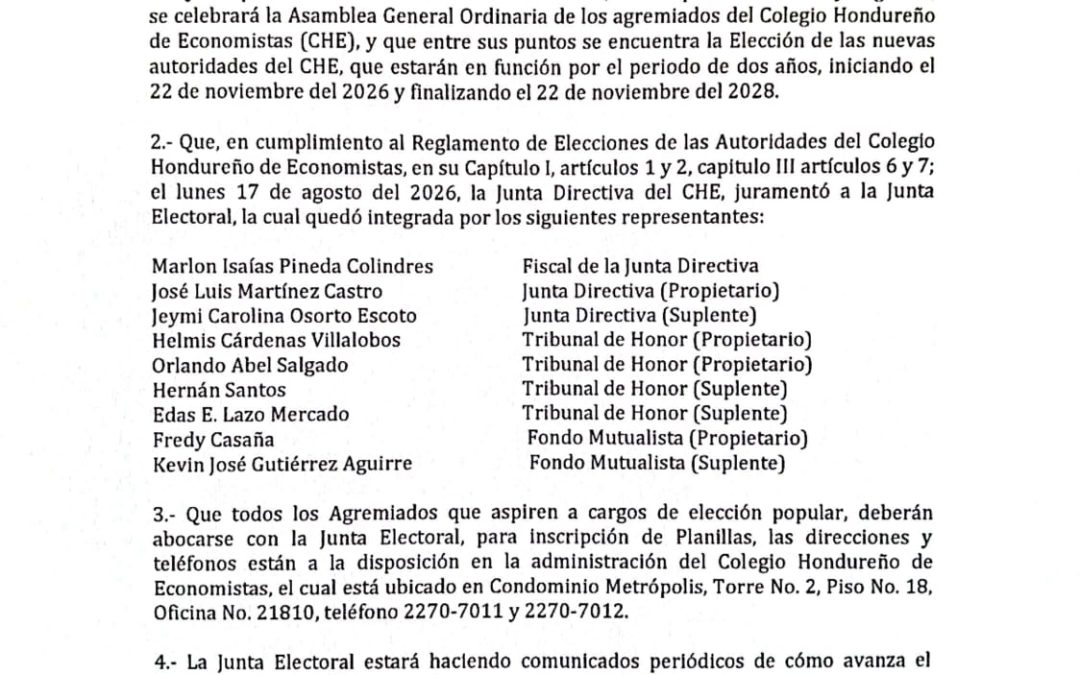 se celebrará la Asamblea General Ordinaria de los agremiados del Colegio Hondureño de Economistas (CHE), y que entre sus puntos se encuentra la Elección de las nuevas autoridades del CHE, que estarán en función por el periodo de dos años, iniciando el 22 de noviembre del 2026 y finalizando el 22 de noviembre del 2028.

2.- Que, en cumplimiento al Reglamento de Elecciones de las Autoridades del Colegio Hondureño de Economistas, en su Capítulo I, artículos 1 y 2, capitulo III artículos 6 y 7; el lunes 17 de agosto del 2026, la Junta Directiva del CHE, juramentó a la Junta Electoral, la cual quedó integrada por los siguientes representantes:

| | |
|---|---|
| Marlon Isaías Pineda Colindres | Fiscal de la Junta Directiva |
| José Luis Martínez Castro | Junta Directiva (Propietario) |
| Jeymi Carolina Osorto Escoto | Junta Directiva (Suplente) |
| Helmis Cárdenas Villalobos | Tribunal de Honor (Propietario) |
| Orlando Abel Salgado | Tribunal de Honor (Propietario) |
| Hernán Santos | Tribunal de Honor (Suplente) |
| Edas E. Lazo Mercado | Tribunal de Honor (Suplente) |
| Fredy Casaña | Fondo Mutualista (Propietario) |
| Kevin José Gutiérrez Aguirre | Fondo Mutualista (Suplente) |

3.- Que todos los Agremiados que aspiren a cargos de elección popular, deberán abocarse con la Junta Electoral, para inscripción de Planillas, las direcciones y teléfonos están a la disposición en la administración del Colegio Hondureño de Economistas, el cual está ubicado en Condominio Metrópolis, Torre No. 2, Piso No. 18, Oficina No. 21810, teléfono 2270-7011 y 2270-7012.

4.- La Junta Electoral estará haciendo comunicados periódicos de cómo avanza el